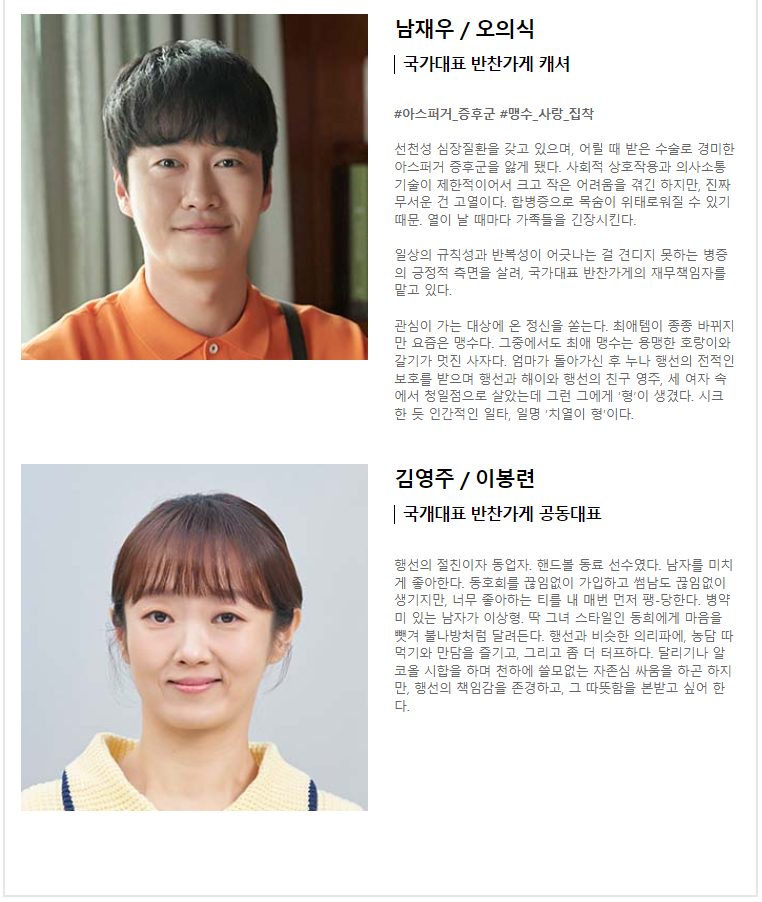 남재우 / 오의식

국가대표 반찬가게 캐셔

#아스퍼거_증후군 #맹수_사랑_집착

선천성 심장질환을 갖고 있으며, 어릴 때 받은 수술로 경미한 아스퍼거 증후군을 앓게 됐다. 사회적 상호작용과 의사소통 기술이 제한적이어서 크고 작은 어려움을 겪긴 하지만, 진짜 무서운 건 고열이다. 합병증으로 목숨이 위태로워질 수 있기 때문. 열이 날 때마다 가족들을 긴장시킨다.

일상의 규칙성과 반복성이 어긋나는 걸 견디지 못하는 병증의 긍정적 측면을 살려, 국가대표 반찬가게의 재무책임자를 맡고 있다.

관심이 가는 대상에 온 정신을 쏟는다. 최애템이 종종 바뀌지만 요즘은 맹수다. 그중에서도 최애 맹수는 용맹한 호랑이와 갈기가 멋진 사자다. 엄마가 돌아가신 후 누나 행선의 전적인 보호를 받으며 행선과 해이와 행선의 친구 영주, 세 여자 속에서 청일점으로 살았는데 그런 그에게 '형'이 생겼다. 시크한 듯 인간적인 일타, 일명 '치열이 형'이다.

김영주 / 이봉련

국개대표 반찬가게 공동대표

행선의 절친이자 동업자. 핸드볼 동료 선수였다. 남자를 미치게 좋아한다. 동호회를 끊임없이 가입하고 썸남도 끊임없이 생기지만, 너무 좋아하는 티를 내 매번 먼저 팽-당한다. 병약미 있는 남자가 이상형. 딱 그녀 스타일인 동희에게 마음을 뺏겨 불나방처럼 달려든다. 행선과 비슷한 의리파에, 농담 따먹기와 만담을 즐기고, 그리고 좀 더 터프하다. 달리기나 알코올 시합을 하며 천하에 쓸모없는 자존심 싸움을 하곤 하지만, 행선의 책임감을 존경하고, 그 따뜻함을 본받고 싶어 한다.